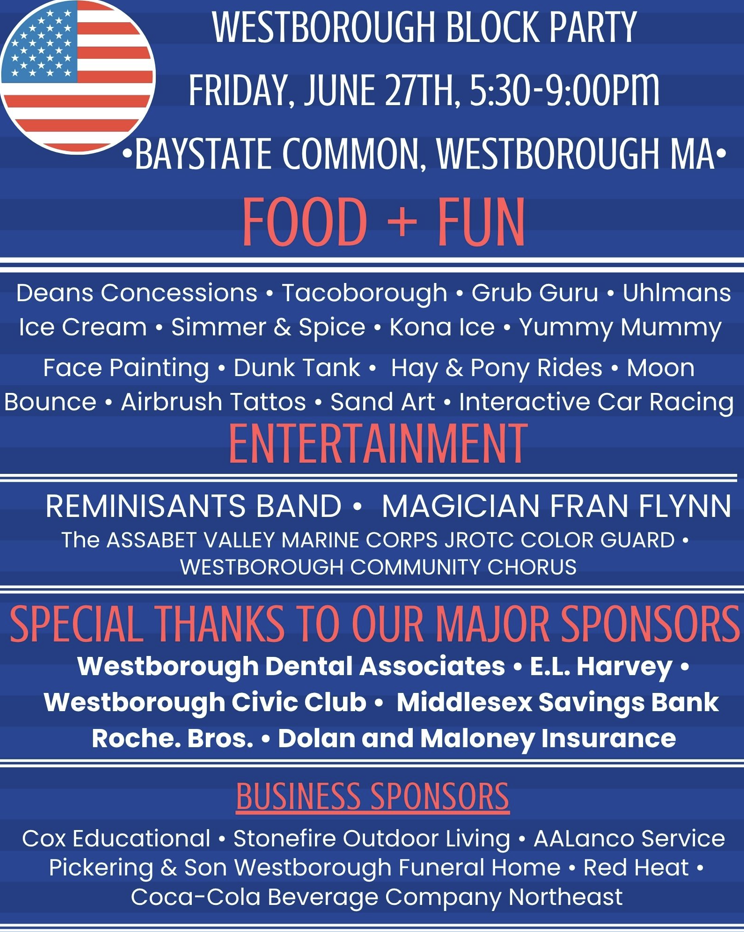 WESTBOROUGH BLOCK PARTY
FRIDAY, JUNE 27TH, 5:30-9:00PM
•BAYSTATE COMMON, WESTBOROUGH MA•

FOOD + FUN

Deans Concessions • Tacoborough • Grub Guru • Uhlmans Ice Cream • Simmer & Spice • Kona Ice • Yummy Mummy

Face Painting • Dunk Tank • Hay & Pony Rides • Moon Bounce • Airbrush Tattos • Sand Art • Interactive Car Racing

ENTERTAINMENT

REMINISANTS BAND • MAGICIAN FRAN FLYNN
The ASSABET VALLEY MARINE CORPS JROTC COLOR GUARD • WESTBOROUGH COMMUNITY CHORUS

SPECIAL THANKS TO OUR MAJOR SPONSORS

Westborough Dental Associates • E.L. Harvey • Westborough Civic Club • Middlesex Savings Bank Roche. Bros. • Dolan and Maloney Insurance

BUSINESS SPONSORS

Cox Educational • Stonefire Outdoor Living • AALanco Service Pickering & Son Westborough Funeral Home • Red Heat • Coca-Cola Beverage Company Northeast